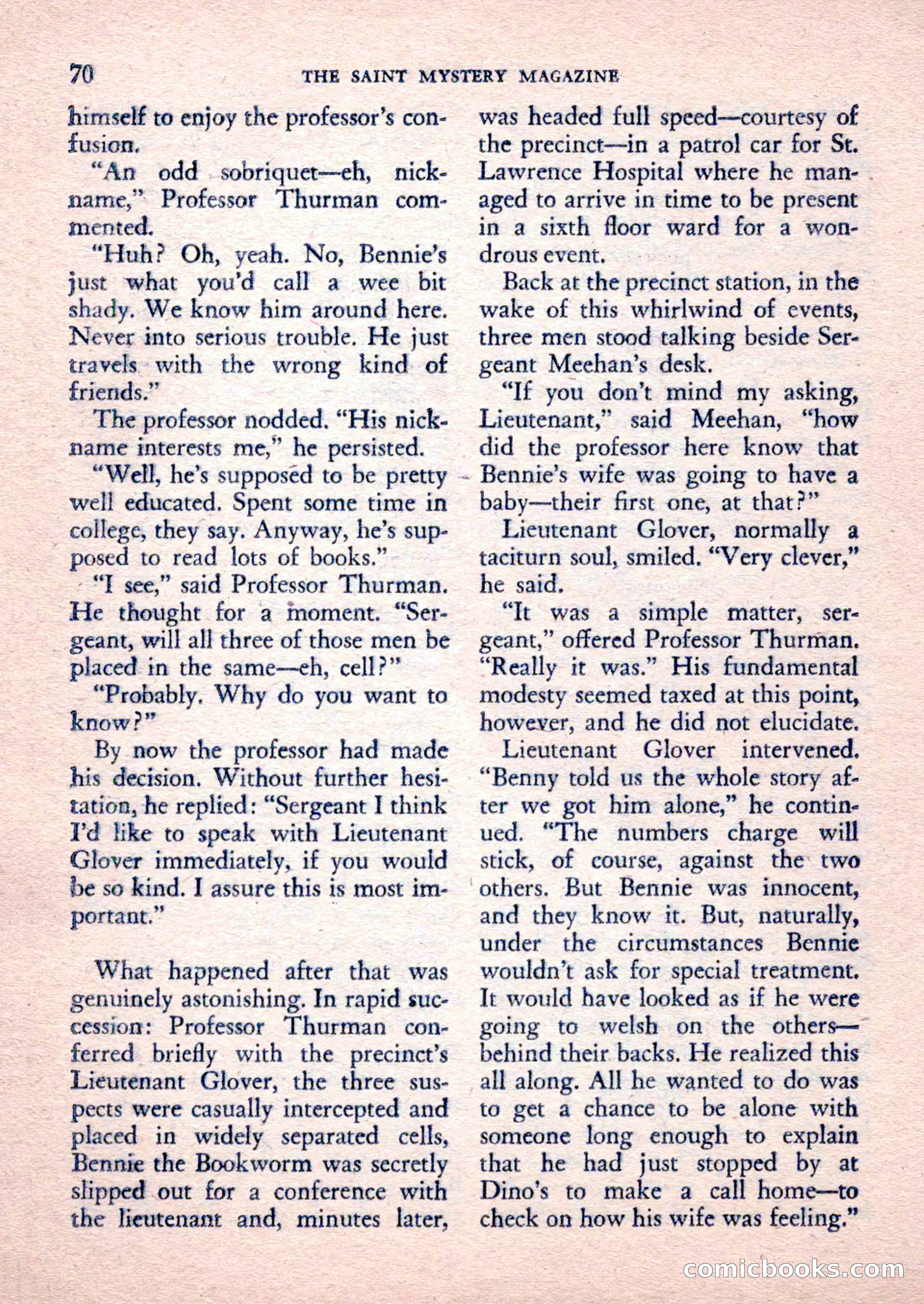 70 THE SAINT MYSTERY MAGAZINE

himself to enjoy the professor's confusion.

"An odd sobriquet—eh, nickname," Professor Thurman commented.

"Huh? Oh, yeah. No, Bennie's just what you'd call a wee bit shady. We know him around here. Never into serious trouble. He just travels with the wrong kind of friends."

The professor nodded. "His nickname interests me," he persisted.

"Well, he's supposed to be pretty well educated. Spent some time in college, they say. Anyway, he's supposed to read lots of books."

"I see," said Professor Thurman. He thought for a moment. "Sergeant, will all three of those men be placed in the same—eh, cell?"

"Probably. Why do you want to know?"

By now the professor had made his decision. Without further hesitation, he replied: "Sergeant I think I'd like to speak with Lieutenant Glover immediately, if you would be so kind. I assure this is most important."

What happened after that was genuinely astonishing. In rapid succession: Professor Thurman conferred briefly with the precinct's Lieutenant Glover, the three suspects were casually intercepted and placed in widely separated cells, Bennie the Bookworm was secretly slipped out for a conference with the lieutenant and, minutes later, was headed full speed—courtesy of the precinct—in a patrol car for St. Lawrence Hospital where he managed to arrive in time to be present in a sixth floor ward for a wondrous event.

Back at the precinct station, in the wake of this whirlwind of events, three men stood talking beside Sergeant Meehan's desk.

"If you don't mind my asking, Lieutenant," said Meehan, "how did the professor here know that Bennie's wife was going to have a baby—their first one, at that?"

Lieutenant Glover, normally a taciturn soul, smiled. "Very clever," he said.

"It was a simple matter, sergeant," offered Professor Thurman. "Really it was." His fundamental modesty seemed taxed at this point, however, and he did not elucidate.

Lieutenant Glover intervened. "Benny told us the whole story after we got him alone," he continued. "The numbers charge will stick, of course, against the two others. But Bennie was innocent, and they know it. But, naturally, under the circumstances Bennie wouldn't ask for special treatment. It would have looked as if he were going to welsh on the others—behind their backs. He realized this all along. All he wanted to do was to get a chance to be alone with someone long enough to explain that he had just stopped by at Dino's to make a call home—to check on how his wife was feeling."

comicbooks.com